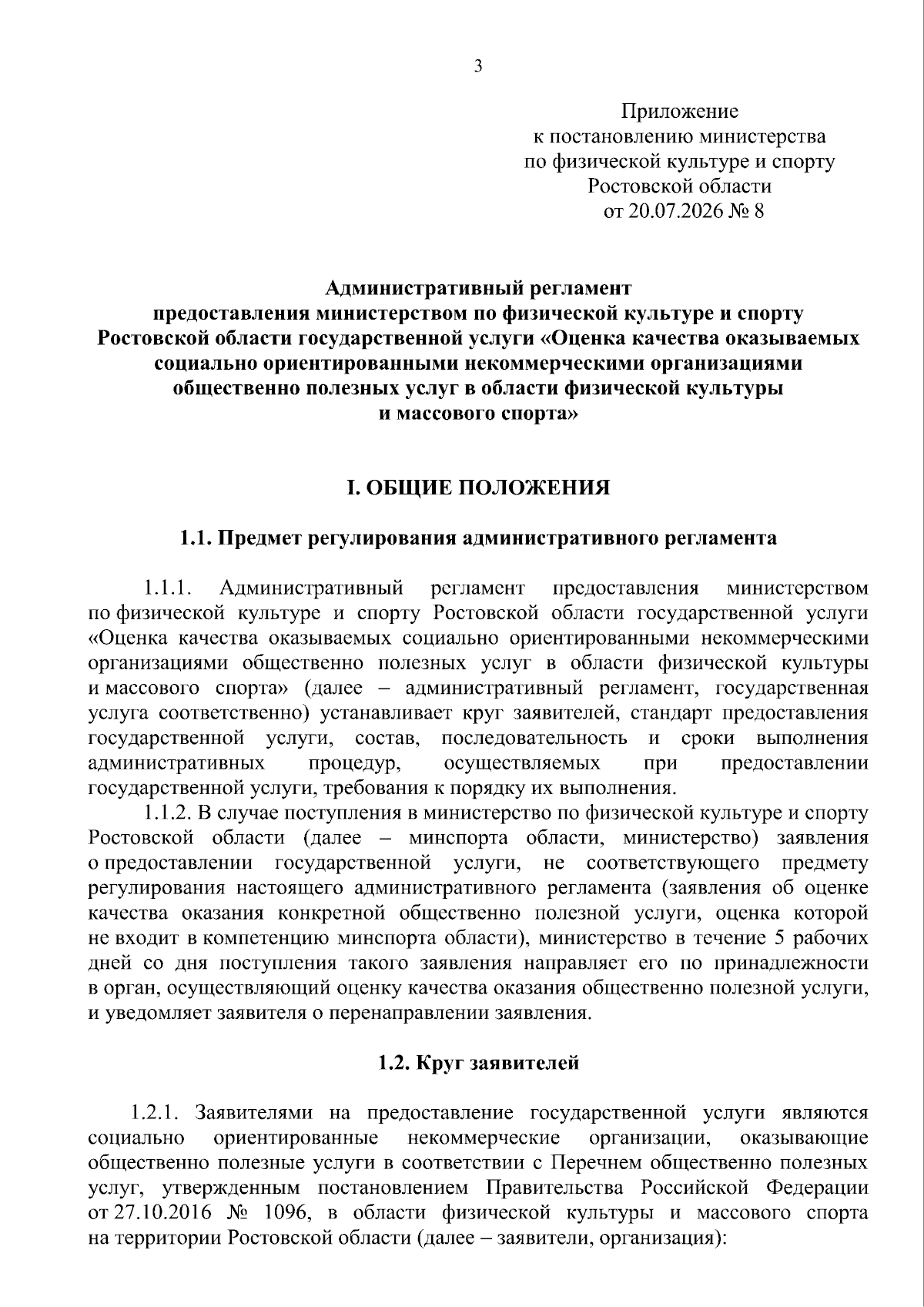 3

Приложение
к постановлению министерства
по физической культуре и спорту
Ростовской области
от 20.07.2026 № 8

Административный регламент
предоставления министерством по физической культуре и спорту
Ростовской области государственной услуги «Оценка качества оказываемых
социально ориентированными некоммерческими организациями
общественно полезных услуг в области физической культуры
и массового спорта»

I. ОБЩИЕ ПОЛОЖЕНИЯ

1.1. Предмет регулирования административного регламента

1.1.1. Административный регламент предоставления министерством по физической культуре и спорту Ростовской области государственной услуги «Оценка качества оказываемых социально ориентированными некоммерческими организациями общественно полезных услуг в области физической культуры и массового спорта» (далее – административный регламент, государственная услуга соответственно) устанавливает круг заявителей, стандарт предоставления государственной услуги, состав, последовательность и сроки выполнения административных процедур, осуществляемых при предоставлении государственной услуги, требования к порядку их выполнения.

1.1.2. В случае поступления в министерство по физической культуре и спорту Ростовской области (далее – минспорта области, министерство) заявления о предоставлении государственной услуги, не соответствующего предмету регулирования настоящего административного регламента (заявления об оценке качества оказания конкретной общественно полезной услуги, оценка которой не входит в компетенцию минспорта области), министерство в течение 5 рабочих дней со дня поступления такого заявления направляет его по принадлежности в орган, осуществляющий оценку качества оказания общественно полезной услуги, и уведомляет заявителя о перенаправлении заявления.

1.2. Круг заявителей

1.2.1. Заявителями на предоставление государственной услуги являются социально ориентированные некоммерческие организации, оказывающие общественно полезные услуги в соответствии с Перечнем общественно полезных услуг, утвержденным постановлением Правительства Российской Федерации от 27.10.2016 № 1096, в области физической культуры и массового спорта на территории Ростовской области (далее – заявители, организация):